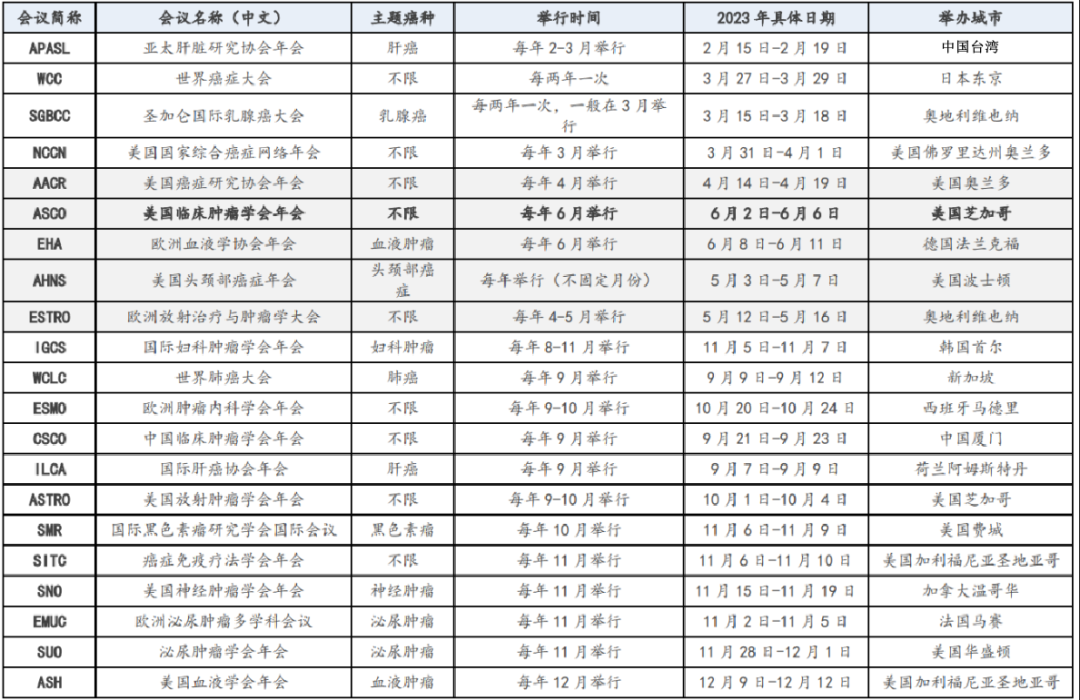 | 会议简称 | 会议名称（中文） | 主题癌种 | 举行时间 | 2023 年具体日期 | 举办城市 |
|---|---|---|---|---|---|
| APASL | 亚太肝脏研究协会年会 | 肝癌 | 每年 2-3 月举行 | 2 月 15 日-2 月 19 日 | 中国台湾 |
| WCC | 世界癌症大会 | 不限 | 每两年一次 | 3 月 27 日-3 月 29 日 | 日本东京 |
| SGBCC | 圣加仑国际乳腺癌大会 | 乳腺癌 | 每两年一次，一般在 3 月举行 | 3 月 15 日-3 月 18 日 | 奥地利维也纳 |
| NCCN | 美国国家综合癌症网络年会 | 不限 | 每年 3 月举行 | 3 月 31 日-4 月 1 日 | 美国佛罗里达州奥兰多 |
| AACR | 美国癌症研究协会年会 | 不限 | 每年 4 月举行 | 4 月 14 日-4 月 19 日 | 美国奥兰多 |
| ASCO | 美国临床肿瘤学会年会 | 不限 | 每年 6 月举行 | 6 月 2 日-6 月 6 日 | 美国芝加哥 |
| EHA | 欧洲血液学协会年会 | 血液肿瘤 | 每年 6 月举行 | 6 月 8 日-6 月 11 日 | 德国法兰克福 |
| AHNS | 美国头颈部癌症年会 | 头颈部癌症 | 每年举行（不固定月份） | 5 月 3 日-5 月 7 日 | 美国波士顿 |
| ESTRO | 欧洲放射治疗与肿瘤学大会 | 不限 | 每年 4-5 月举行 | 5 月 12 日-5 月 16 日 | 奥地利维也纳 |
| IGCS | 国际妇科肿瘤学会年会 | 妇科肿瘤 | 每年 8-11 月举行 | 11 月 5 日-11 月 7 日 | 韩国首尔 |
| WCLC | 世界肺癌大会 | 肺癌 | 每年 9 月举行 | 9 月 9 日-9 月 12 日 | 新加坡 |
| ESMO | 欧洲肿瘤内科学会年会 | 不限 | 每年 9-10 月举行 | 10 月 20 日-10 月 24 日 | 西班牙马德里 |
| CSCO | 中国临床肿瘤学会年会 | 不限 | 每年 9 月举行 | 9 月 21 日-9 月 23 日 | 中国厦门 |
| ILCA | 国际肝癌协会年会 | 肝癌 | 每年 9 月举行 | 9 月 7 日-9 月 9 日 | 荷兰阿姆斯特丹 |
| ASTRO | 美国放射肿瘤学会年会 | 不限 | 每年 9-10 月举行 | 10 月 1 日-10 月 4 日 | 美国芝加哥 |
| SMR | 国际黑色素瘤研究学会国际会议 | 黑色素瘤 | 每年 10 月举行 | 11 月 6 日-11 月 9 日 | 美国费城 |
| SITC | 癌症免疫疗法学会年会 | 不限 | 每年 11 月举行 | 11 月 6 日-11 月 10 日 | 美国加利福尼亚圣地亚哥 |
| SNO | 美国神经肿瘤学会年会 | 神经肿瘤 | 每年 11 月举行 | 11 月 15 日-11 月 19 日 | 加拿大温哥华 |
| EMUC | 欧洲泌尿肿瘤多学科会议 | 泌尿肿瘤 | 每年 11 月举行 | 11 月 2 日-11 月 5 日 | 法国马赛 |
| SUO | 泌尿肿瘤学会年会 | 泌尿肿瘤 | 每年 11 月举行 | 11 月 28 日-12 月 1 日 | 美国华盛顿 |
| ASH | 美国血液学会年会 | 血液肿瘤 | 每年 12 月举行 | 12 月 9 日-12 月 12 日 | 美国加利福尼亚圣地亚哥 |